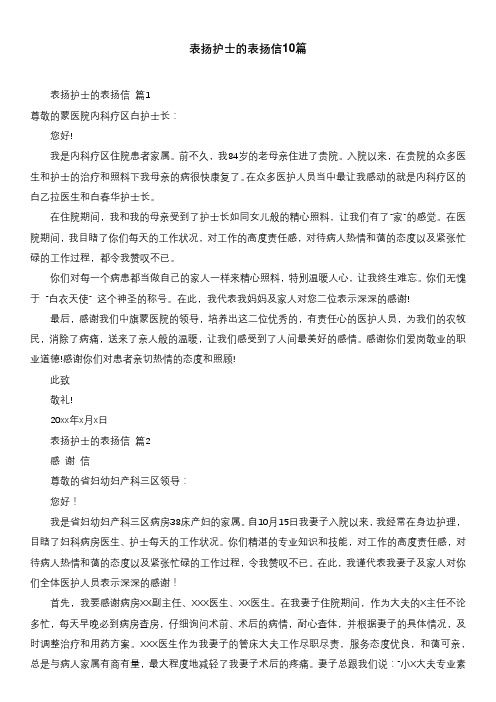 表扬护士的表扬信10篇

表扬护士的表扬信 篇1

尊敬的蒙医院内科疗区白护士长：

您好!

我是内科疗区住院患者家属。前不久，我84岁的老母亲住进了贵院。入院以来，在贵院的众多医生和护士的治疗和照料下我母亲的病很快康复了。在众多医护人员当中最让我感动的就是内科疗区的白乙拉医生和白春华护士长。

在住院期间，我和我的母亲受到了护士长如同女儿般的精心照料，让我们有了"家"的感觉。在医院期间，我目睹了你们每天的工作状况，对工作的高度责任感，对待病人热情和蔼的态度以及紧张忙碌的工作过程，都令我赞叹不已。

你们对每一个病患都当做自己的家人一样来精心照料，特别温暖人心，让我终生难忘。你们无愧于 "白衣天使" 这个神圣的称号。在此，我代表我妈妈及家人对您二位表示深深的感谢!

最后，感谢我们中旗蒙医院的领导，培养出这二位优秀的，有责任心的医护人员，为我们的农牧民，消除了病痛，送来了亲人般的温暖，让我们感受到了人间最美好的感情。感谢你们爱岗敬业的职业道德!感谢你们对患者亲切热情的态度和照顾!

此致

敬礼!

20xx年x月x日

表扬护士的表扬信 篇2

感 谢 信

尊敬的省妇幼妇产科三区领导：

您好！

我是省妇幼妇产科三区病房38床产妇的家属。自10月15日我妻子入院以来，我经常在身边护理，目睹了妇科病房医生、护士每天的工作状况。你们精湛的专业知识和技能，对工作的高度责任感，对待病人热情和蔼的态度以及紧张忙碌的工作过程，令我赞叹不已。在此，我谨代表我妻子及家人对你们全体医护人员表示深深的感谢！

首先，我要感谢病房XX副主任、XXX医生、XX医生。在我妻子住院期间，作为大夫的X主任不论多忙，每天早晚必到病房查房，仔细询问术前、术后的病情，耐心查体，并根据妻子的具体情况，及时调整治疗和用药方案。XXX医生作为我妻子的管床大夫工作尽职尽责，服务态度优良，和蔼可亲，总是与病人家属有商有量，最大程度地减轻了我妻子术后的疼痛。妻子总跟我们说："小X大夫专业素